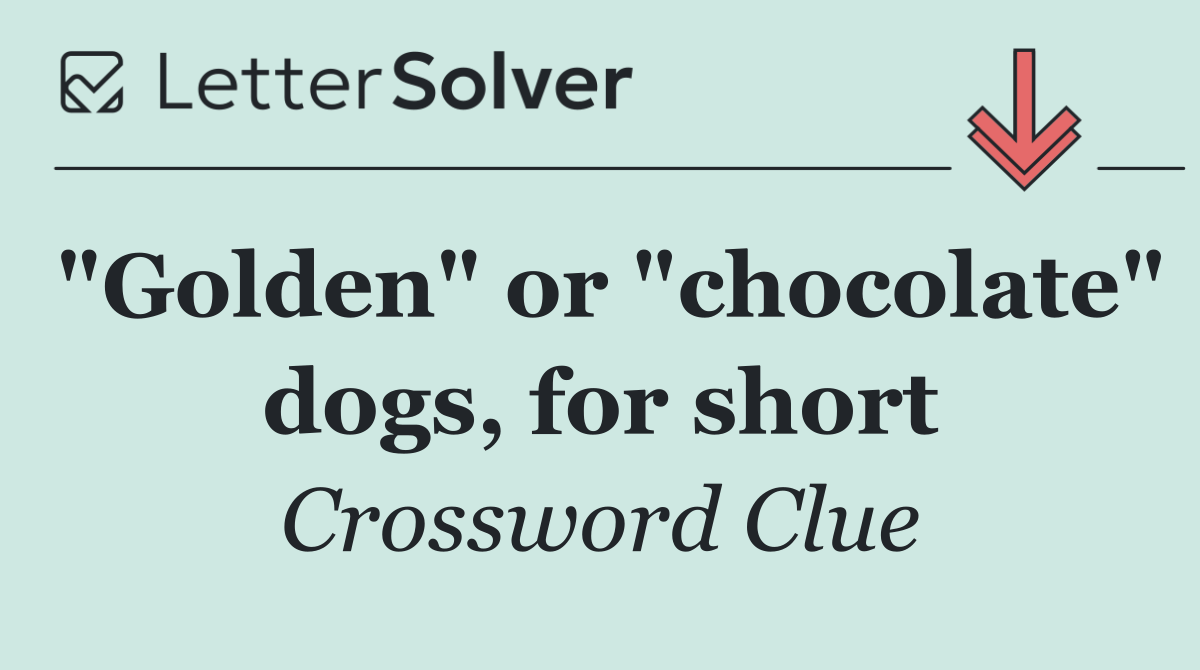 LetterSolver

"Golden" or "chocolate" dogs, for short

Crossword Clue